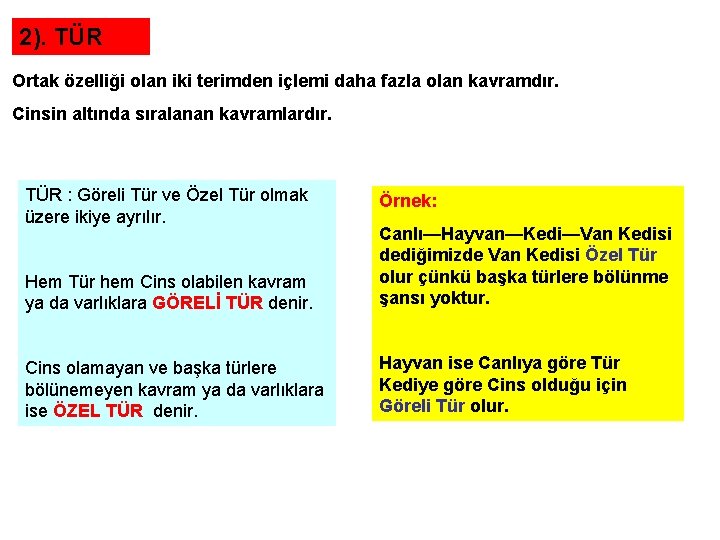 2). TÜR

Ortak özelliği olan iki terimden içlemi daha fazla olan kavramdır.

Cinsin altında sıralanan kavramlardır.

TÜR : Göreli Tür ve Özel Tür olmak üzere ikiye ayrılır.

Hem Tür hem Cins olabilen kavram ya da varlıklara GÖRELİ TÜR denir.

Cins olamayan ve başka türlere bölünemeyen kavram ya da varlıklara ise ÖZEL TÜR denir.

Örnek:

Canlı—Hayvan—Kedi—Van Kedisi dediğimizde Van Kedisi Özel Tür olur çünkü başka türlere bölünme şansı yoktur.

Hayvan ise Canlıya göre Tür Kediye göre Cins olduğu için Göreli Tür olur.